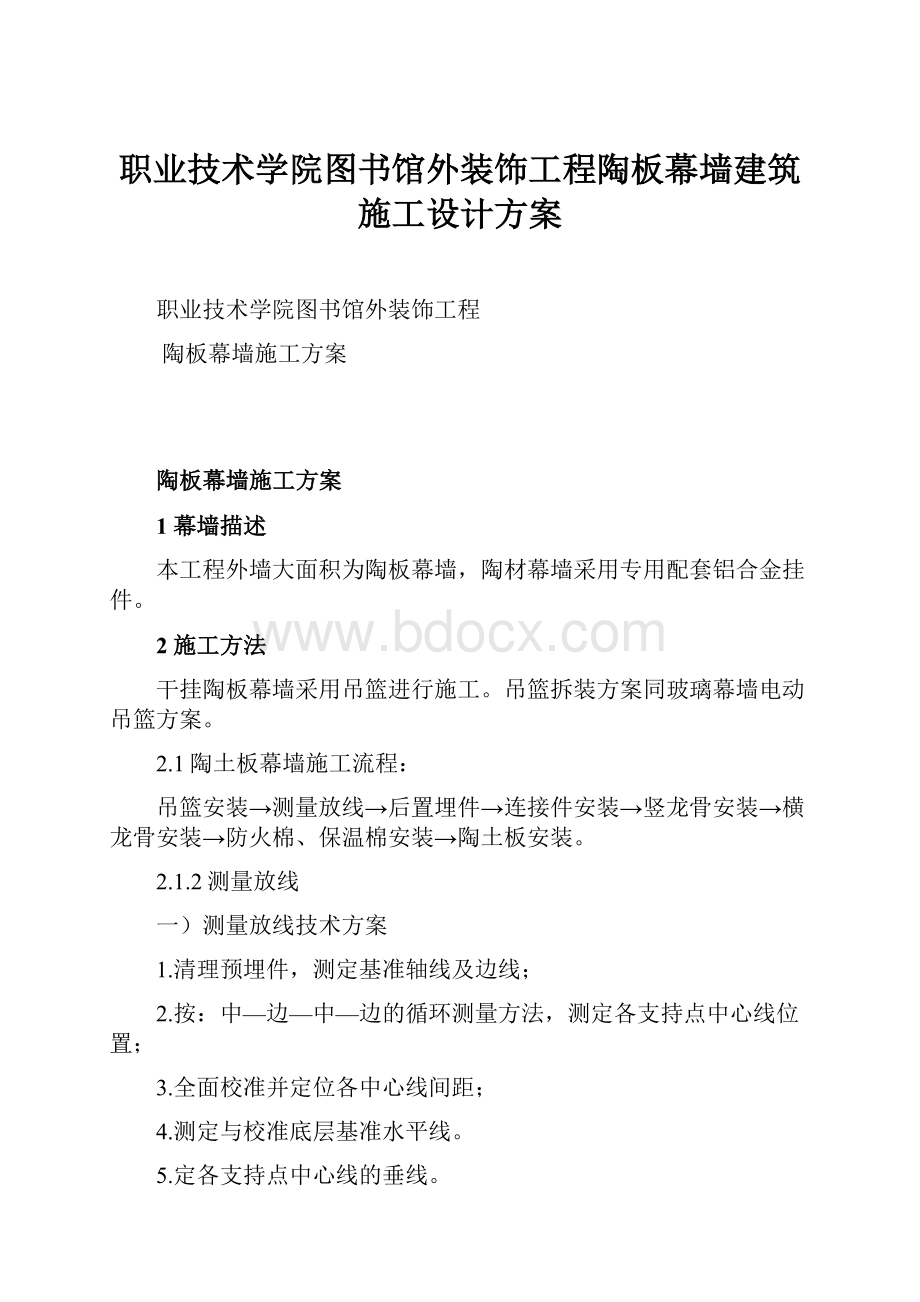 职业技术学院图书馆外装饰工程陶板幕墙建筑施工设计方案

职业技术学院图书馆外装饰工程

陶板幕墙施工方案

陶板幕墙施工方案

1 幕墙描述

本工程外墙大面积为陶板幕墙，陶材幕墙采用专用配套铝合金挂件。

www.bdocx.com

2 施工方法

干挂陶板幕墙采用吊篮进行施工。吊篮拆装方案同玻璃幕墙电动吊篮方案。

2.1 陶土板幕墙施工流程：

吊篮安装→测量放线→后置埋件→连接件安装→竖龙骨安装→横龙骨安装→防火棉、保温棉安装→陶土板安装。

2.1.2 测量放线

一）测量放线技术方案

1.清理预埋件，测定基准轴线及边线；

2.按：中—边—中—边的循环测量方法，测定各支持点中心线位置；

3.全面校准并定位各中心线间距；

4.测定与校准底层基准水平线。

5.定各支持点中心线的垂线。